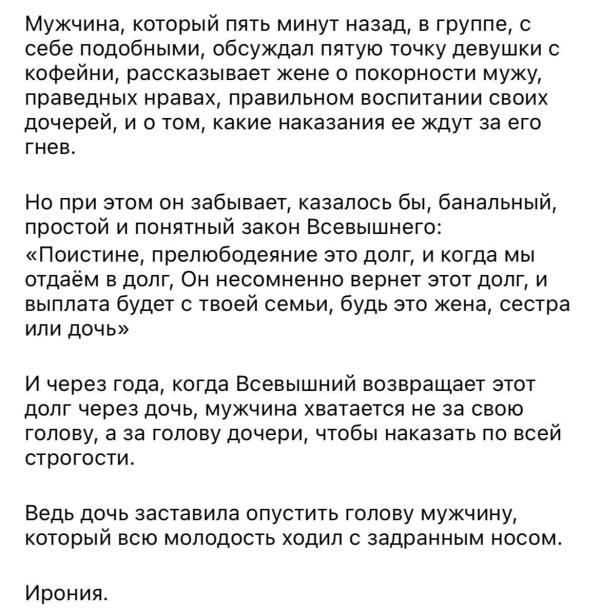 Мужчина, который пять минут назад, в группе, с себе подобными, обсуждал пятую точку девушки с кофейни, рассказывает жене о покорности мужу, праведных нравах, правильном воспитании своих дочерей, и о том, какие наказания ее ждут за его гнев.

Но при этом он забывает, казалось бы, банальный, простой и понятный закон Всевышнего:
«Поистине, прелюбодеяние это долг, и когда мы отдаём в долг, Он несомненно вернет этот долг, и выплата будет с твоей семьи, будь это жена, сестра или дочь»

И через года, когда Всевышний возвращает этот долг через дочь, мужчина хватается не за свою голову, а за голову дочери, чтобы наказать по всей строгости.

Ведь дочь заставила опустить голову мужчину, который всю молодость ходил с задранным носом.

Ирония.